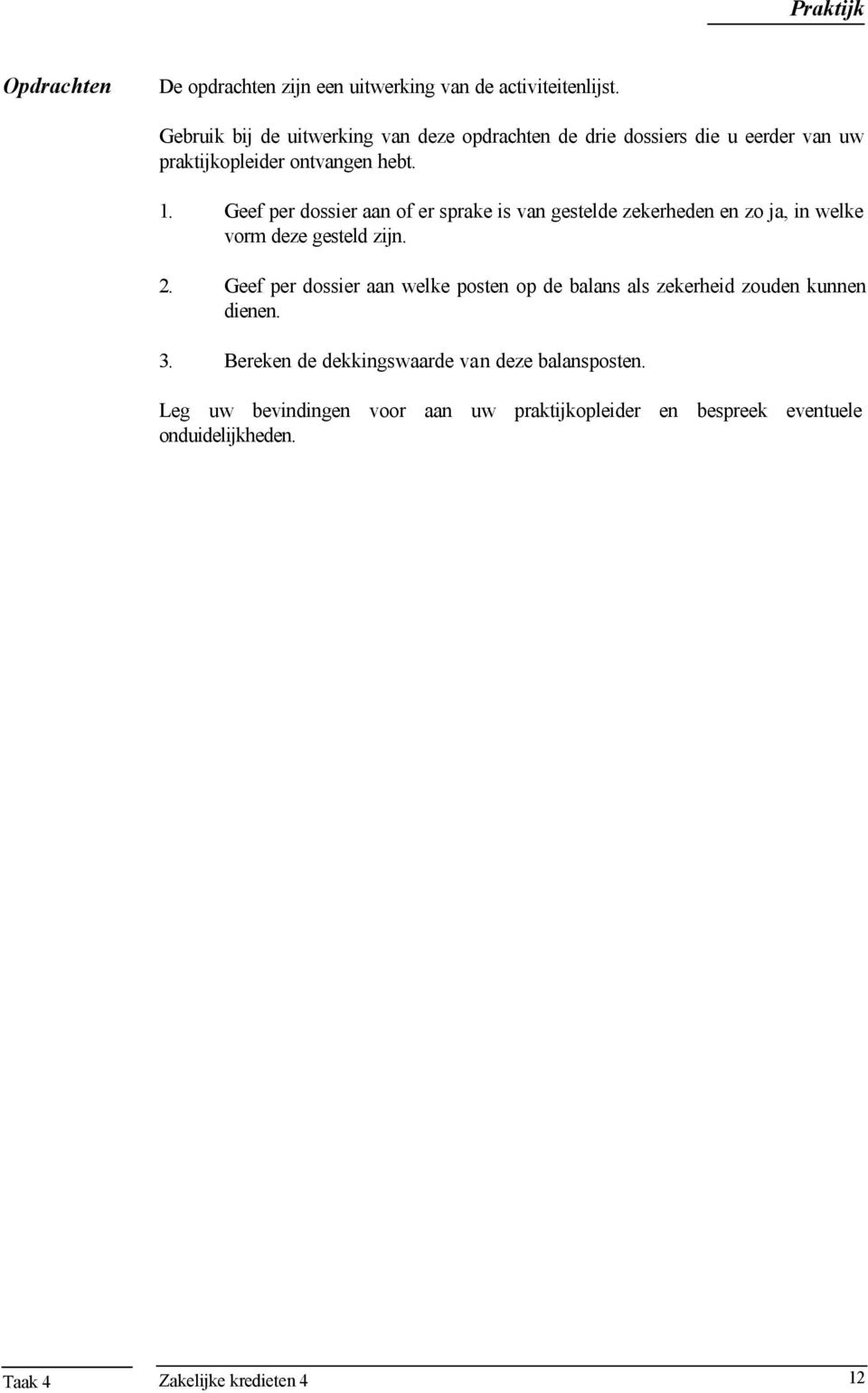 Praktijk

Opdrachten

De opdrachten zijn een uitwerking van de activiteitenlijst.

Gebruik bij de uitwerking van deze opdrachten de drie dossiers die u eerder van uw praktijkopleider ontvangen hebt.

1. Geef per dossier aan of er sprake is van gestelde zekerheden en zo ja, in welke vorm deze gesteld zijn.

2. Geef per dossier aan welke posten op de balans als zekerheid zouden kunnen dienen.

3. Bereken de dekkingswaarde van deze balansposten.

Leg uw bevindingen voor aan uw praktijkopleider en bespreek eventuele onduidelijkheden.

Taak 4

Zakelijke kredieten 4

12